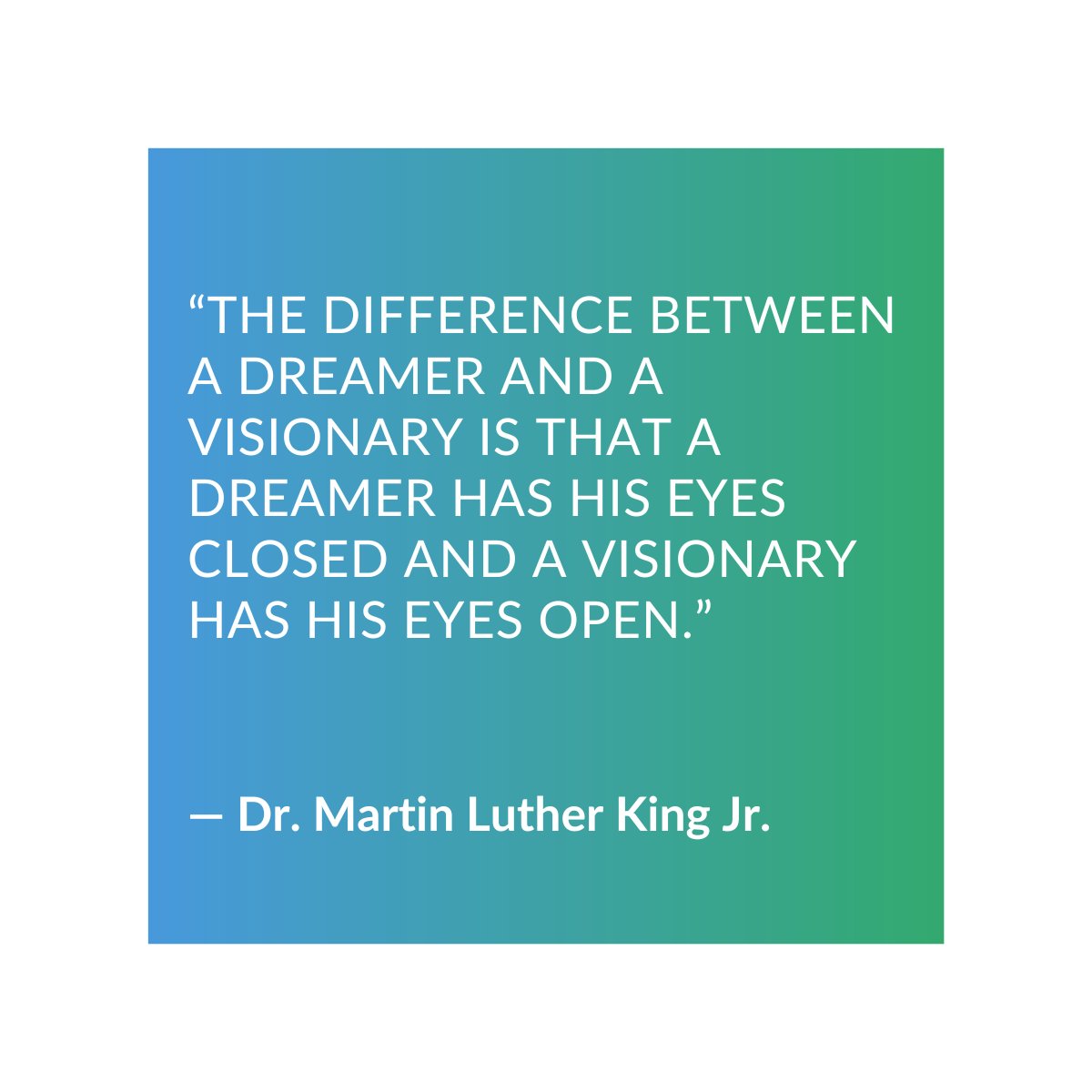 “THE DIFFERENCE BETWEEN A DREAMER AND A VISIONARY IS THAT A DREAMER HAS HIS EYES CLOSED AND A VISIONARY HAS HIS EYES OPEN.”

— Dr. Martin Luther King Jr.